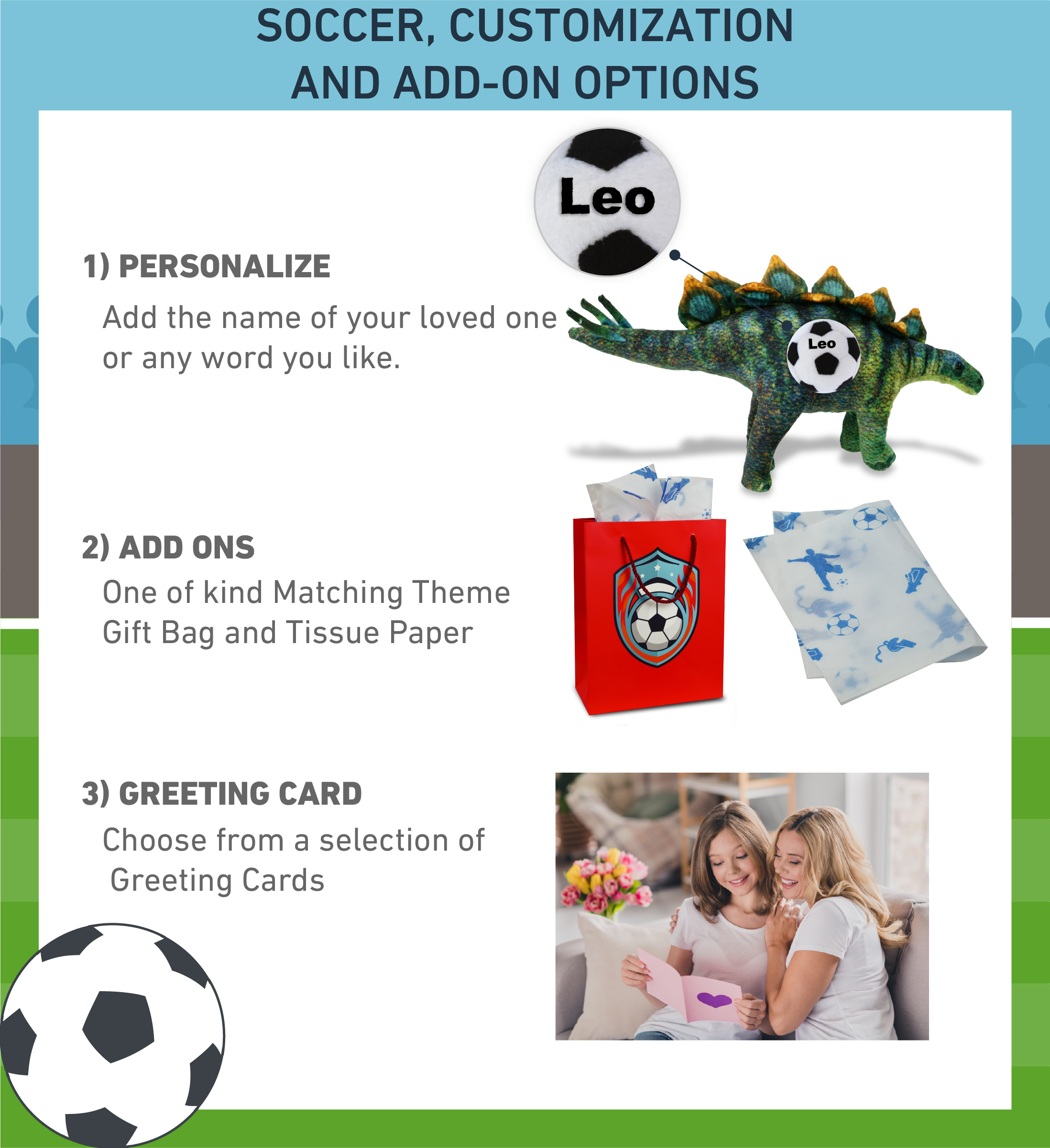 SOCCER, CUSTOMIZATION
AND ADD-ON OPTIONS

Leo

1) PERSONALIZE

Add the name of your loved one or any word you like.

Leo

2) ADD ONS

One of kind Matching Theme Gift Bag and Tissue Paper

3) GREETING CARD

Choose from a selection of Greeting Cards